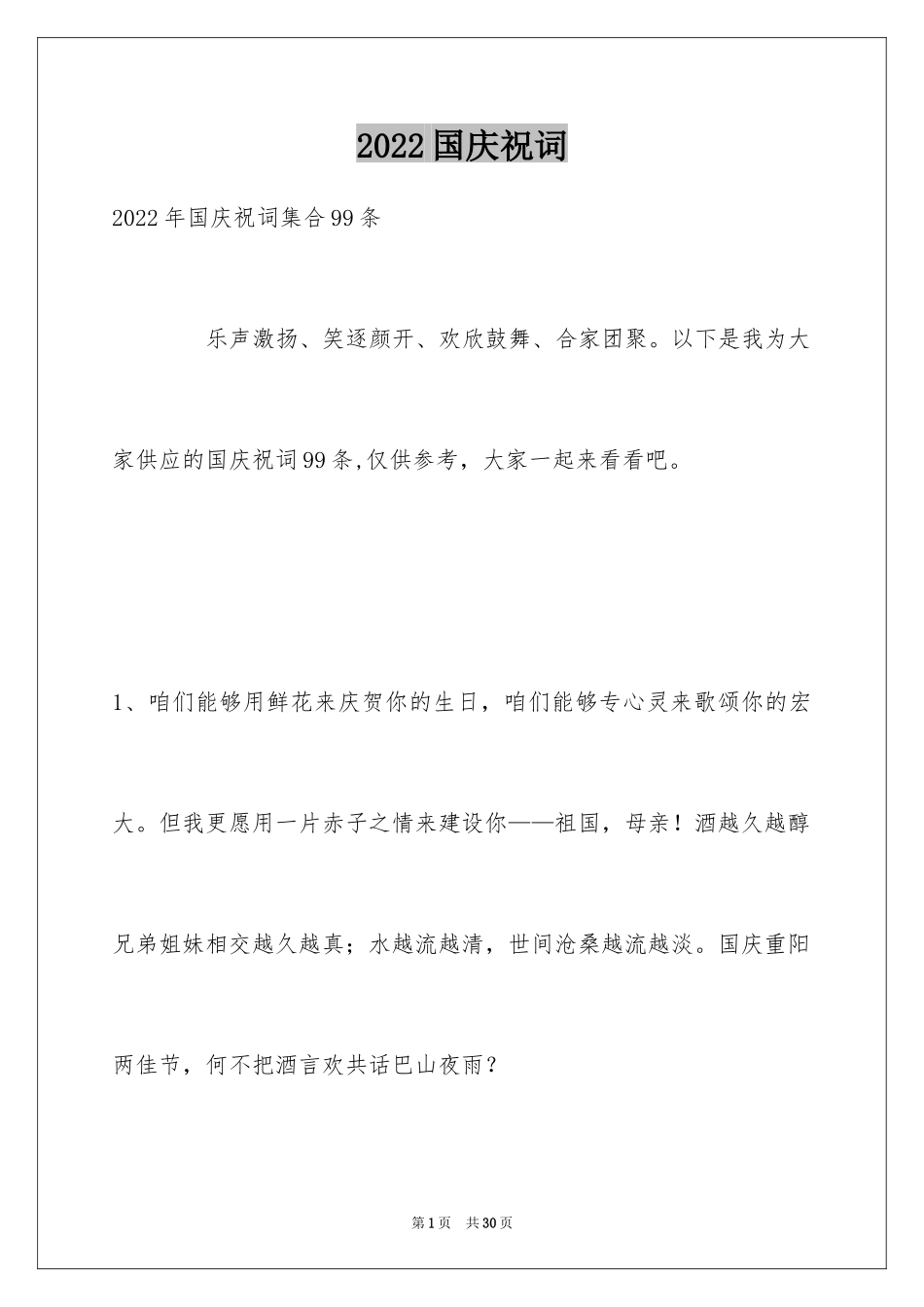 2022国庆祝词

2022年国庆祝词集合99条

乐声激扬、笑逐颜开、欢欣鼓舞、合家团聚。以下是我为大家供应的国庆祝词99条,仅供参考，大家一起来看看吧。

1、咱们能够用鲜花来庆贺你的生日，咱们能够专心灵来歌颂你的宏大。但我更愿用一片赤子之情来建设你——祖国，母亲！酒越久越醇兄弟姐妹相交越久越真；水越流越清，世间沧桑越流越淡。国庆重阳两佳节，何不把酒言欢共话巴山夜雨？

第1页 共30页